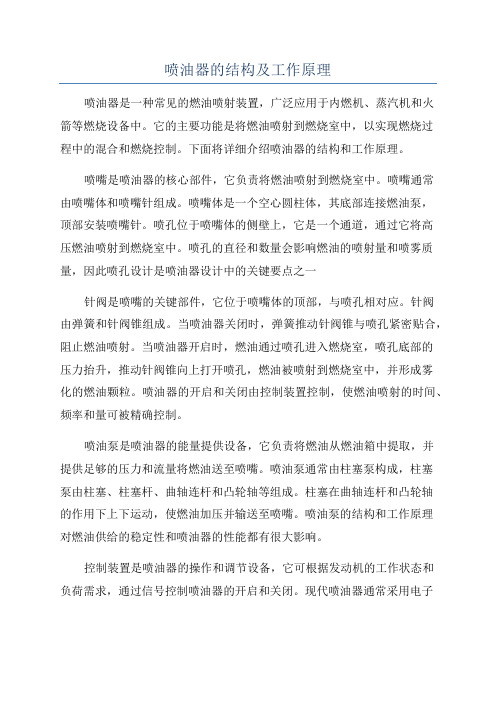 喷油器的结构及工作原理

喷油器是一种常见的燃油喷射装置，广泛应用于内燃机、蒸汽机和火箭等燃烧设备中。它的主要功能是将燃油喷射到燃烧室中，以实现燃烧过程中的混合和燃烧控制。下面将详细介绍喷油器的结构和工作原理。

喷嘴是喷油器的核心部件，它负责将燃油喷射到燃烧室中。喷嘴通常由喷嘴体和喷嘴针组成。喷嘴体是一个空心圆柱体，其底部连接燃油泵，顶部安装喷嘴针。喷孔位于喷嘴体的侧壁上，它是一个通道，通过它将高压燃油喷射到燃烧室中。喷孔的直径和数量会影响燃油的喷射量和喷雾质量，因此喷孔设计是喷油器设计中的关键要点之一

针阀是喷嘴的关键部件，它位于喷嘴体的顶部，与喷孔相对应。针阀由弹簧和针阀锥组成。当喷油器关闭时，弹簧推动针阀锥与喷孔紧密贴合，阻止燃油喷射。当喷油器开启时，燃油通过喷孔进入燃烧室，喷孔底部的压力抬升，推动针阀锥向上打开喷孔，燃油被喷射到燃烧室中，并形成雾化的燃油颗粒。喷油器的开启和关闭由控制装置控制，使燃油喷射的时间、频率和量可被精确控制。

喷油泵是喷油器的能量提供设备，它负责将燃油从燃油箱中提取，并提供足够的压力和流量将燃油送至喷嘴。喷油泵通常由柱塞泵构成，柱塞泵由柱塞、柱塞杆、曲轴连杆和凸轮轴等组成。柱塞在曲轴连杆和凸轮轴的作用下上下运动，使燃油加压并输送至喷嘴。喷油泵的结构和工作原理对燃油供给的稳定性和喷油器的性能都有很大影响。

控制装置是喷油器的操作和调节设备，它可根据发动机的工作状态和负荷需求，通过信号控制喷油器的开启和关闭。现代喷油器通常采用电子